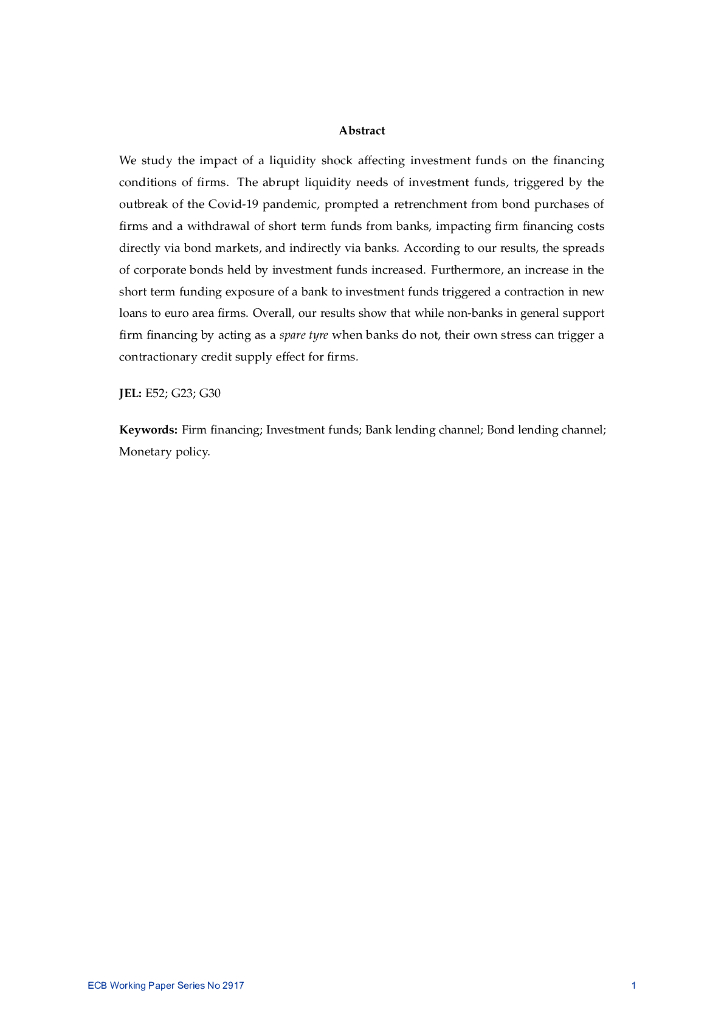 Abstract

We study the impact of a liquidity shock affecting investment funds on the financing conditions of firms. The abrupt liquidity needs of investment funds, triggered by the outbreak of the Covid-19 pandemic, prompted a retrenchment from bond purchases of firms and a withdrawal of short term funds from banks, impacting firm financing costs directly via bond markets, and indirectly via banks. According to our results, the spreads of corporate bonds held by investment funds increased. Furthermore, an increase in the short term funding exposure of a bank to investment funds triggered a contraction in new loans to euro area firms. Overall, our results show that while non-banks in general support firm financing by acting as a spare tyre when banks do not, their own stress can trigger a contractionary credit supply effect for firms.

JEL: E52; G23; G30

Keywords: Firm financing; Investment funds; Bank lending channel; Bond lending channel; Monetary policy.

ECB Working Paper Series No 2917

1